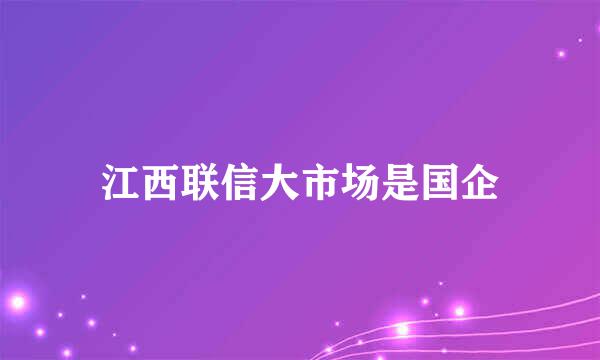 江西联信大市场是国企